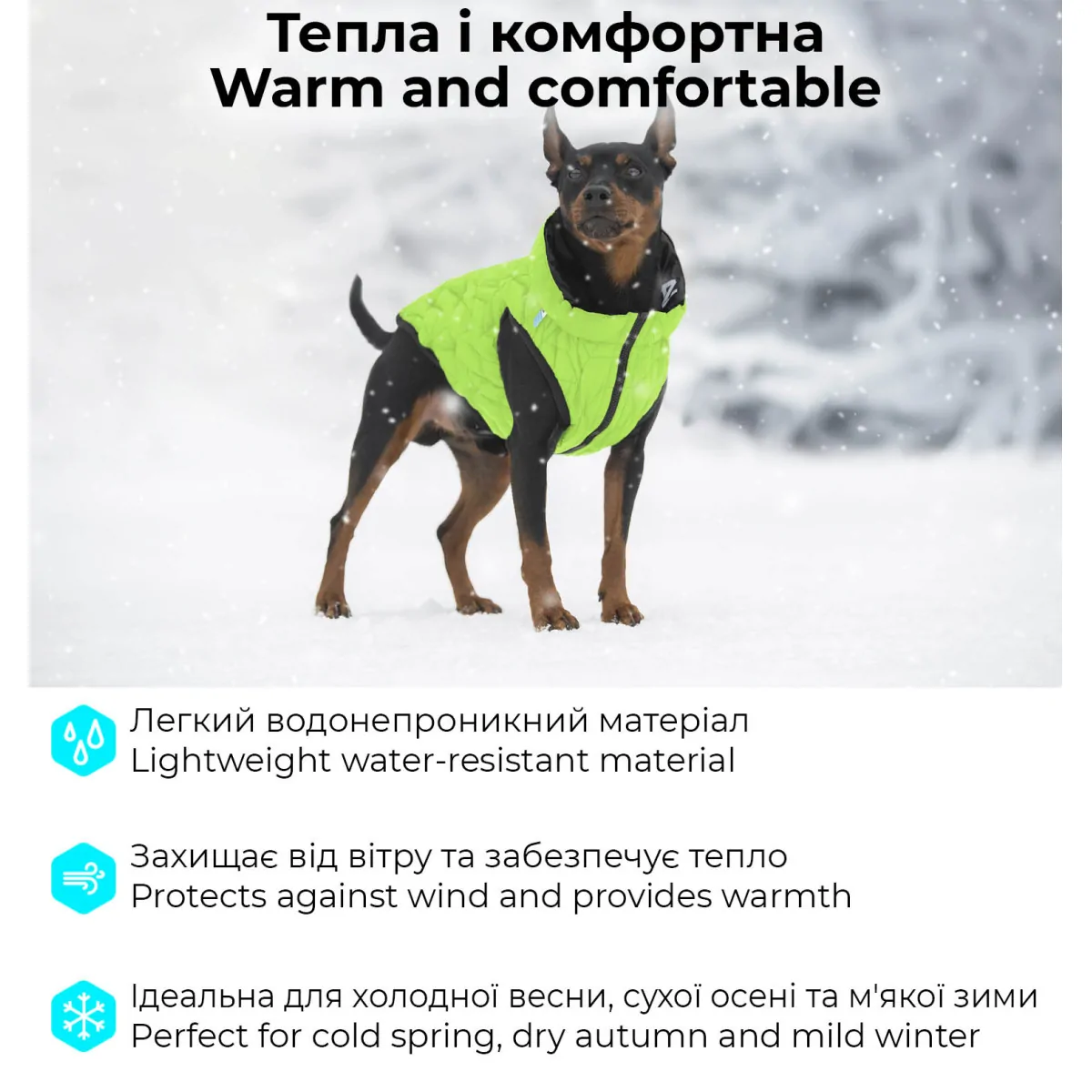 Тепла і комфортна
Warm and comfortable

Легкий водонепроникний матеріал
Lightweight water-resistant material

Захищає від вітру та забезпечує тепло
Protects against wind and provides warmth

Ідеальна для холодної весни, сухої осені та м'якої зими
Perfect for cold spring, dry autumn and mild winter